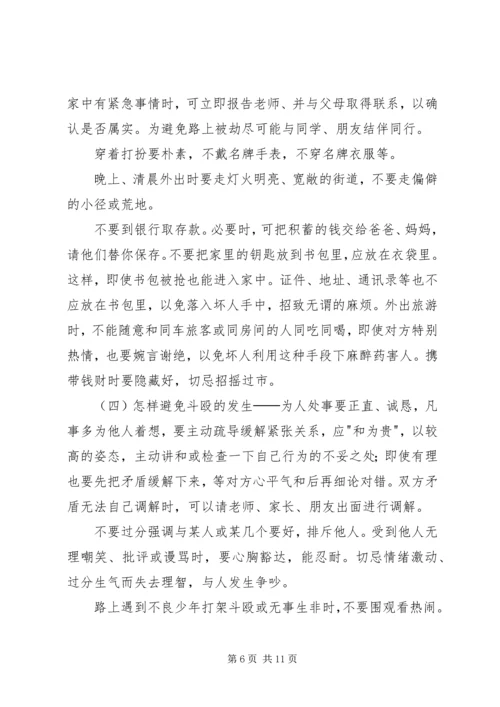 家中有紧急事情时，可立即报告老师、并与父母取得联系，以确认是否属实。为避免路上被劫尽可能与同学、朋友结伴同行。

穿着打扮要朴素，不戴名牌手表，不穿名牌衣服等。

晚上、清晨外出时要走灯火明亮、宽敞的街道，不要走偏僻的小径或荒地。

不要到银行取存款。必要时，可把积蓄的钱交给爸爸、妈妈，请他们替你保存。不要把家里的钥匙放到书包里，应放在衣袋里。这样，即使书包被抢也能进入家中。证件、地址、通讯录等也不应放在书包里，以免落入坏人手中，招致无谓的麻烦。外出旅游时，不能随意和同车旅客或同房间的人同吃同喝，即使对方特别热情，也要婉言谢绝，以免坏人利用这种手段下麻醉药害人。携带钱财时要隐藏好，切忌招摇过市。

（四）怎样避免斗殴的发生——为人处事要正直、诚恳，凡事多为他人着想，要主动疏导缓解紧张关系，应"和为贵"，以较高的姿态，主动讲和或检查一下自己行为的不妥之处；即使有理也要先把矛盾缓解下来，等对方心平气和后再细论对错。双方矛盾无法自己调解时，可以请老师、家长、朋友出面进行调解。

不要过分强调与某人或某几个要好，排斥他人。受到他人无理嘲笑、批评或谩骂时，要心胸豁达，能忍耐。切忌情绪激动、过分生气而失去理智，与人发生争吵。

路上遇到不良少年打架斗殴或无事生非时，不要围观看热闹。

第 6 页 共 11 页